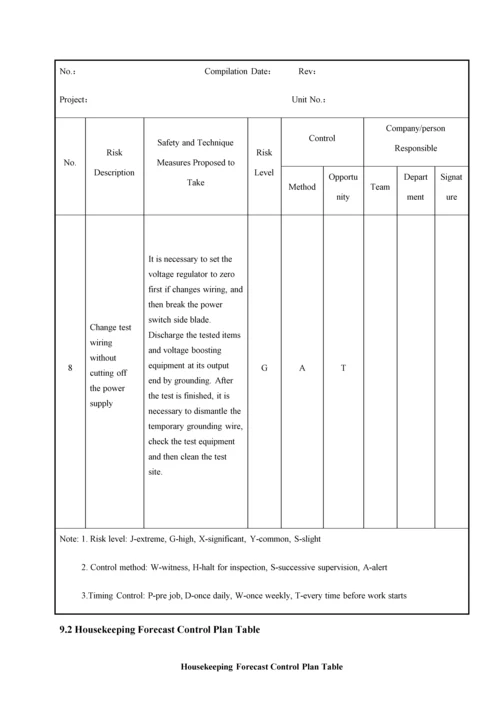 No.: Compilation Date: Rev:

Project: Unit No.:

| No. | Risk Description | Safety and Technique Measures Proposed to Take | Risk Level | Control Method | Control Opportunity | Company/person Responsible Team | Company/person Responsible Department | Company/person Responsible Signature |
|---|---|---|---|---|---|---|---|---|
| 8 | Change test wiring without cutting off the power supply | It is necessary to set the voltage regulator to zero first if changes wiring, and then break the power switch side blade. Discharge the tested items and voltage boosting equipment at its output end by grounding. After the test is finished, it is necessary to dismantle the temporary grounding wire, check the test equipment and then clean the test site. | G | A | T | | | |

Note: 1. Risk level: J-extreme, G-high, X-significant, Y-common, S-slight

2. Control method: W-witness, H-halt for inspection, S-successive supervision, A-alert

3.Timing Control: P-pre job, D-once daily, W-once weekly, T-every time before work starts

9.2 Housekeeping Forecast Control Plan Table

Housekeeping Forecast Control Plan Table